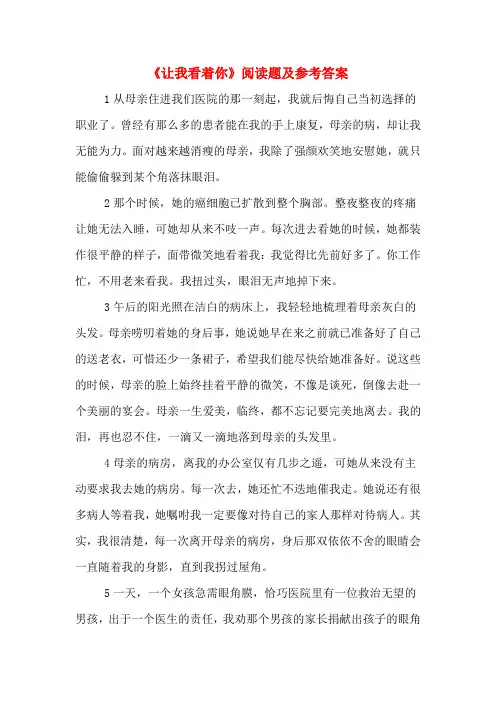 《让我看着你》阅读题及参考答案

1 从母亲住进我们医院的那一刻起，我就后悔自己当初选择的职业了。曾经有那么多的患者能在我的手上康复，母亲的病，却让我无能为力。面对越来越消瘦的母亲，我除了强颜欢笑地安慰她，就只能偷偷躲到某个角落抹眼泪。

2 那个时候，她的癌细胞已扩散到整个胸部。整夜整夜的疼痛让她无法入睡，可她却从来不吱一声。每次进去看她的时候，她都装作很平静的样子，面带微笑地看着我：我觉得比先前好多了。你工作忙，不用老来看我。我扭过头，眼泪无声地掉下来。

3 午后的阳光照在洁白的病床上，我轻轻地梳理着母亲灰白的头发。母亲唠叨着她的身后事，她说她早在来之前就已准备好了自己的送老衣，可惜还少一条裙子，希望我们能尽快给她准备好。说这些的时候，母亲的脸上始终挂着平静的微笑，不像是谈死，倒像去赴一个美丽的宴会。母亲一生爱美，临终，都不忘记要完美地离去。我的泪，再也忍不住，一滴又一滴地落到母亲的头发里。

4 母亲的病房，离我的办公室仅有几步之遥，可她从来没有主动要求我去她的病房。每一次去，她还忙不迭地催我走。她说还有很多病人等着我，她嘱咐我一定要像对待自己的家人那样对待病人。其实，我很清楚，每一次离开母亲的病房，身后那双依依不舍的眼睛会一直随着我的身影，直到我拐过屋角。

5 一天，一个女孩急需眼角膜，恰巧医院里有一位救治无望的男孩，出于一个医生的责任，我劝那个男孩的家长捐献出孩子的眼角